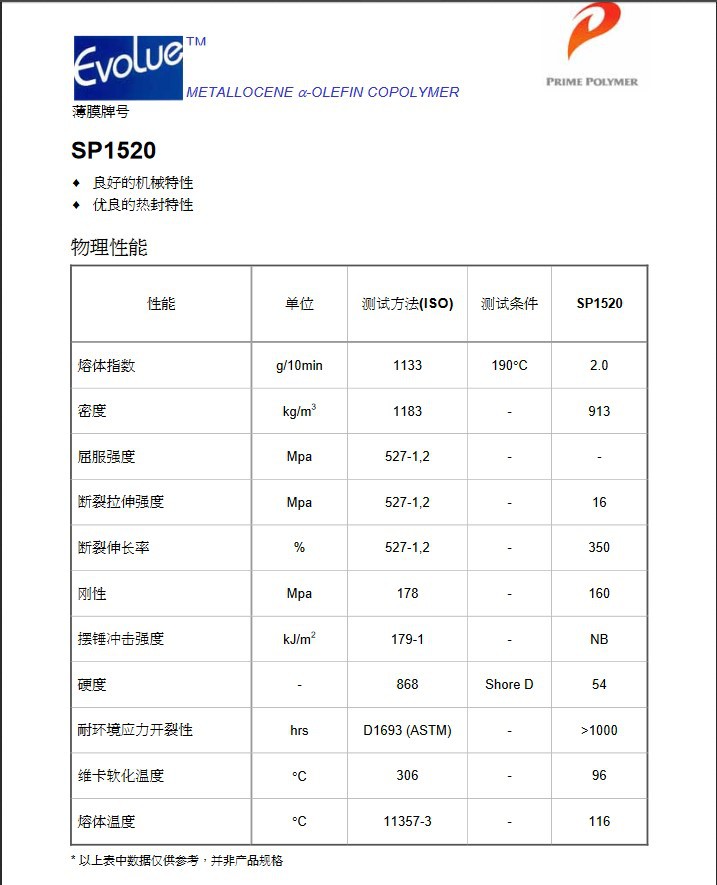 Evolue™

METALLOCENE α-OLEFIN COPOLYMER

PRIME POLYMER

薄膜牌号

SP1520

◆ 良好的机械特性
◆ 优良的热封特性

物理性能

| 性能 | 单位 | 测试方法(ISO) | 测试条件 | SP1520 |
|---|---|---|---|---|
| 熔体指数 | g/10min | 1133 | 190°C | 2.0 |
| 密度 | kg/m$^3$ | 1183 | - | 913 |
| 屈服强度 | Mpa | 527-1,2 | - | - |
| 断裂拉伸强度 | Mpa | 527-1,2 | - | 16 |
| 断裂伸长率 | % | 527-1,2 | - | 350 |
| 刚性 | Mpa | 178 | - | 160 |
| 摆锤冲击强度 | kJ/m$^2$ | 179-1 | - | NB |
| 硬度 | - | 868 | Shore D | 54 |
| 耐环境应力开裂性 | hrs | D1693 (ASTM) | - | >1000 |
| 维卡软化温度 | °C | 306 | - | 96 |
| 熔体温度 | °C | 11357-3 | - | 116 |

* 以上表中数据仅供参考，并非产品规格